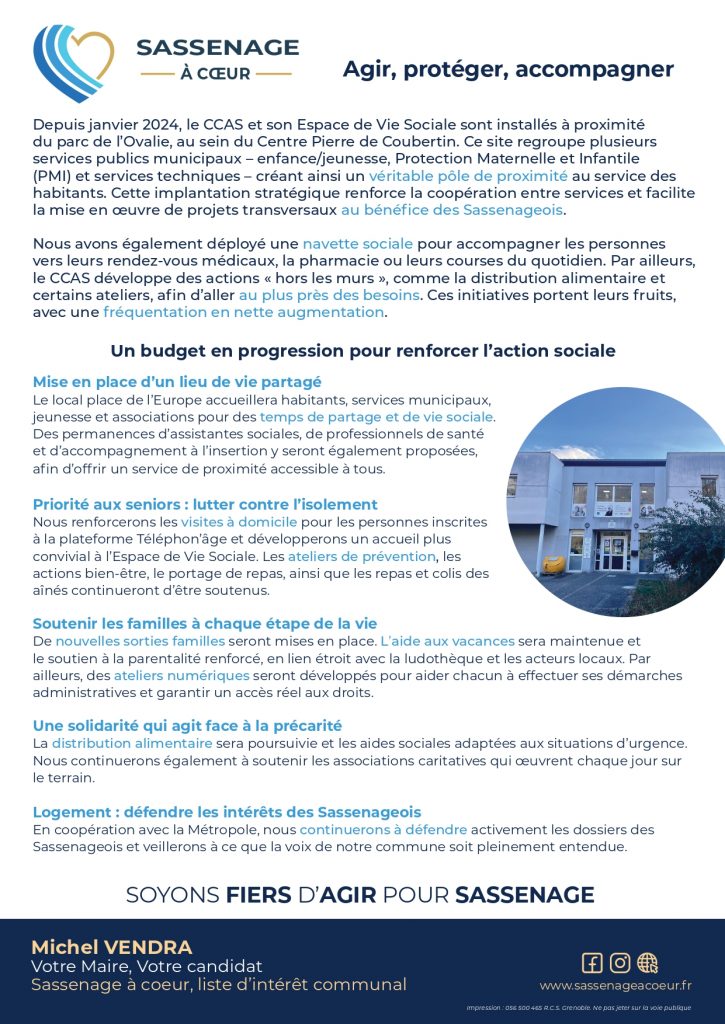 SASSENAGE
À CŒUR

Agir, protéger, accompagner

Depuis janvier 2024, le CCAS et son Espace de Vie Sociale sont installés à proximité du parc de l'Ovalie, au sein du Centre Pierre de Coubertin. Ce site regroupe plusieurs services publics municipaux – enfance/jeunesse, Protection Maternelle et Infantile (PMI) et services techniques – créant ainsi un véritable pôle de proximité au service des habitants. Cette implantation stratégique renforce la coopération entre services et facilite la mise en œuvre de projets transversaux au bénéfice des Sassenageois.

Nous avons également déployé une navette sociale pour accompagner les personnes vers leurs rendez-vous médicaux, la pharmacie ou leurs courses du quotidien. Par ailleurs, le CCAS développe des actions « hors les murs », comme la distribution alimentaire et certains ateliers, afin d'aller au plus près des besoins. Ces initiatives portent leurs fruits, avec une fréquentation en nette augmentation.

Un budget en progression pour renforcer l'action sociale

Mise en place d'un lieu de vie partagé
Le local place de l'Europe accueillera habitants, services municipaux, jeunesse et associations pour des temps de partage et de vie sociale. Des permanences d'assistantes sociales, de professionnels de santé et d'accompagnement à l'insertion y seront également proposées, afin d'offrir un service de proximité accessible à tous.

Priorité aux seniors : lutter contre l'isolement
Nous renforcerons les visites à domicile pour les personnes inscrites à la plateforme Téléphon'âge et développerons un accueil plus convivial à l'Espace de Vie Sociale. Les ateliers de prévention, les actions bien-être, le portage de repas, ainsi que les repas et colis des aînés continueront d'être soutenus.

Soutenir les familles à chaque étape de la vie
De nouvelles sorties familles seront mises en place. L'aide aux vacances sera maintenue et le soutien à la parentalité renforcé, en lien étroit avec la ludothèque et les acteurs locaux. Par ailleurs, des ateliers numériques seront développés pour aider chacun à effectuer ses démarches administratives et garantir un accès réel aux droits.

Une solidarité qui agit face à la précarité
La distribution alimentaire sera poursuivie et les aides sociales adaptées aux situations d'urgence. Nous continuerons également à soutenir les associations caritatives qui œuvrent chaque jour sur le terrain.

Logement : défendre les intérêts des Sassenageois
En coopération avec la Métropole, nous continuerons à défendre activement les dossiers des Sassenageois et veillerons à ce que la voix de notre commune soit pleinement entendue.

SOYONS FIERS D'AGIR POUR SASSENAGE

Michel VENDRA
Votre Maire, Votre candidat
Sassenage à coeur, liste d'intérêt communal

www.sassenageacoeur.fr

Impression : 056 500 465 R.C.S. Grenoble. Ne pas jeter sur la voie publique